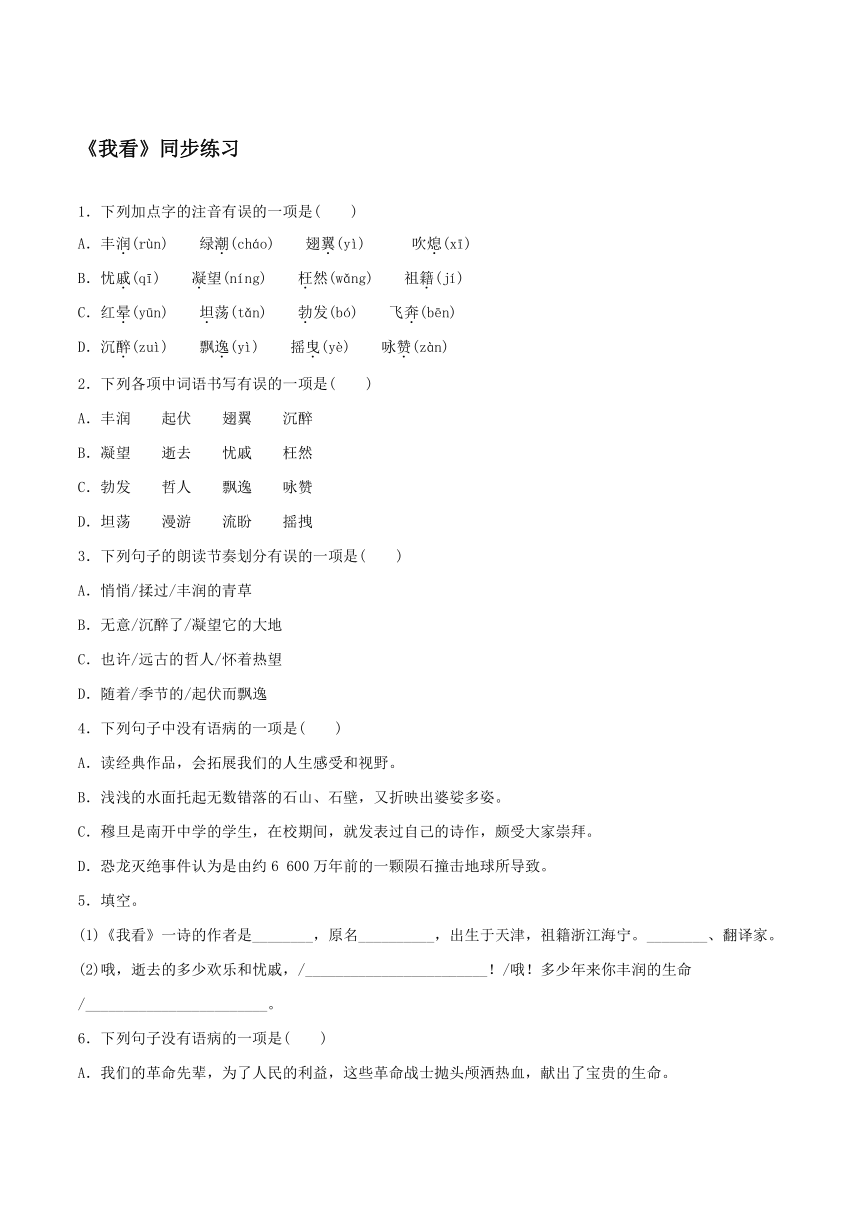 《我看》同步练习

1．下列加点字的注音有误的一项是(　　)

A．丰润(rùn)　　绿潮(cháo)　　翅翼(yì)　　吹熄(xī)

B．忧戚(qī)　　凝望(níng)　　枉然(wǎng)　　祖籍(jí)

C．红晕(yūn)　　坦荡(tǎn)　　勃发(bó)　　飞奔(bēn)

D．沉醉(zuì)　　飘逸(yì)　　摇曳(yè)　　咏赞(zàn)

2．下列各项中词语书写有误的一项是(　　)

A．丰润　　起伏　　翅翼　　沉醉

B．凝望　　逝去　　忧戚　　枉然

C．勃发　　哲人　　飘逸　　咏赞

D．坦荡　　漫游　　流盼　　摇拽

3．下列句子的朗读节奏划分有误的一项是(　　)

A．悄悄/揉过/丰润的青草

B．无意/沉醉了/凝望它的大地

C．也许/远古的哲人/怀着热望

D．随着/季节的/起伏而飘逸

4．下列句子中没有语病的一项是(　　)

A．读经典作品，会拓展我们的人生感受和视野。

B．浅浅的水面托起无数错落的石山、石壁，又折映出婆娑多姿。

C．穆旦是南开中学的学生，在校期间，就发表过自己的诗作，颇受大家崇拜。

D．恐龙灭绝事件认为是由约 6 600 万年前的一颗陨石撞击地球所导致。

5．填空。

(1)《我看》一诗的作者是________，原名__________，出生于天津，祖籍浙江海宁。________、翻译家。

(2)哦，逝去的多少欢乐和忧戚，/________________________！/哦！多少年来你丰润的生命/________________________。

6．下列句子没有语病的一项是(　　)

A．我们的革命先辈，为了人民的利益，这些革命战士抛头颅洒热血，献出了宝贵的生命。